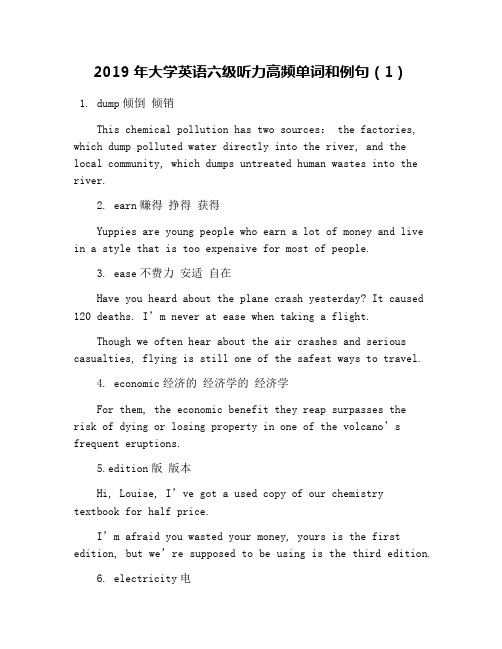 2019 年大学英语六级听力高频单词和例句（1）

1. dump 倾倒 倾销

This chemical pollution has two sources: the factories, which dump polluted water directly into the river, and the local community, which dumps untreated human wastes into the river.

2. earn 赚得 挣得 获得

Yuppies are young people who earn a lot of money and live in a style that is too expensive for most of people.

3. ease 不费力 安适 自在

Have you heard about the plane crash yesterday? It caused 120 deaths. I’m never at ease when taking a flight.

Though we often hear about the air crashes and serious casualties, flying is still one of the safest ways to travel.

4. economic 经济的 经济学的 经济学

For them, the economic benefit they reap surpasses the risk of dying or losing property in one of the volcano’s frequent eruptions.

5. edition 版 版本

Hi, Louise, I’ve got a used copy of our chemistry textbook for half price.

I’m afraid you wasted your money, yours is the first edition, but we’re supposed to be using is the third edition.

6. electricity 电